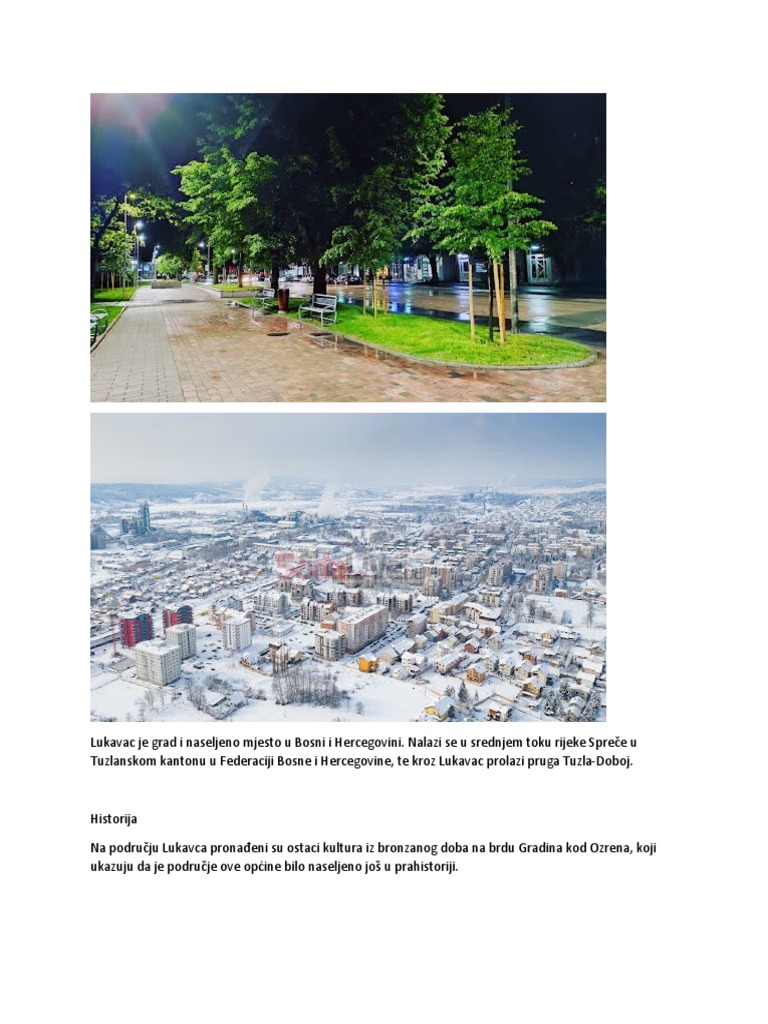 Lukavac je grad i naseljeno mjesto u Bosni i Hercegovini. Nalazi se u srednjem toku rijeke Spreče u Tuzlanskom kantonu u Federaciji Bosne i Hercegovine, te kroz Lukavac prolazi pruga Tuzla-Doboj.

Historija

Na području Lukavca pronađeni su ostaci kultura iz bronzanog doba na brdu Gradina kod Ozrena, koji ukazuju da je područje ove općine bilo naseljeno još u prahistoriji.